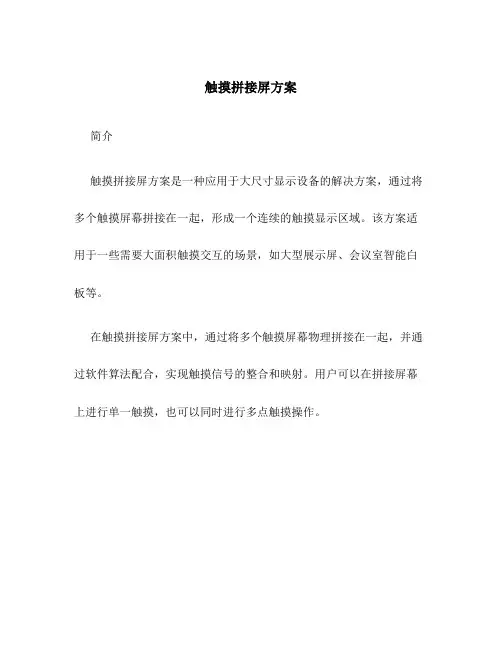 触摸拼接屏方案

简介

触摸拼接屏方案是一种应用于大尺寸显示设备的解决方案，通过将多个触摸屏幕拼接在一起，形成一个连续的触摸显示区域。该方案适用于一些需要大面积触摸交互的场景，如大型展示屏、会议室智能白板等。

在触摸拼接屏方案中，通过将多个触摸屏幕物理拼接在一起，并通过软件算法配合，实现触摸信号的整合和映射。用户可以在拼接屏幕上进行单一触摸，也可以同时进行多点触摸操作。